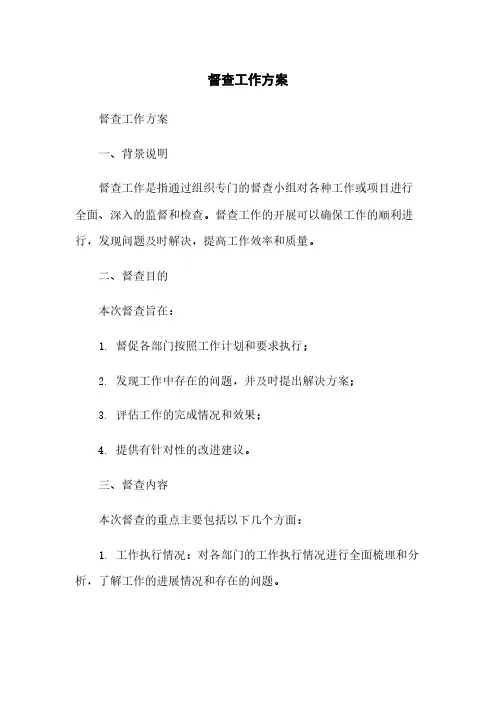 督查工作方案

督查工作方案

一、背景说明

督查工作是指通过组织专门的督查小组对各种工作或项目进行全面、深入的监督和检查。督查工作的开展可以确保工作的顺利进行，发现问题及时解决，提高工作效率和质量。

二、督查目的

本次督查旨在：

1. 督促各部门按照工作计划和要求执行；

2. 发现工作中存在的问题，并及时提出解决方案；

3. 评估工作的完成情况和效果；

4. 提供有针对性的改进建议。

三、督查内容

本次督查的重点主要包括以下几个方面：

1. 工作执行情况：对各部门的工作执行情况进行全面梳理和分析，了解工作的进展情况和存在的问题。